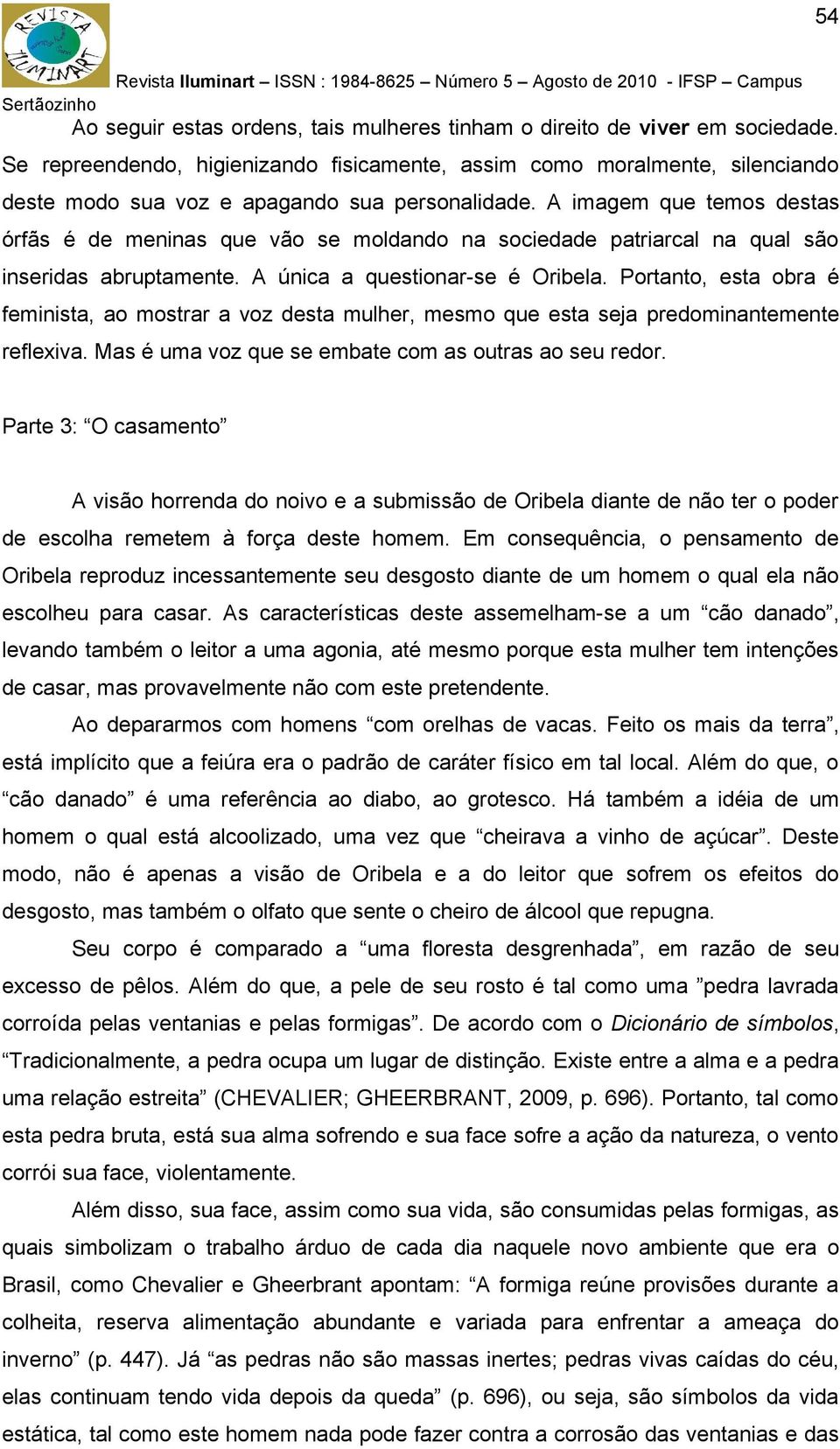 54

REVISTA ILUMINART

Revista Iluminart – ISSN : 1984-8625 – Número 5 – Agosto de 2010 - IFSP – Campus Sertãozinho

Ao seguir estas ordens, tais mulheres tinham o direito de viver em sociedade. Se repreendendo, higienizando fisicamente, assim como moralmente, silenciando deste modo sua voz e apagando sua personalidade. A imagem que temos destas órfãs é de meninas que vão se moldando na sociedade patriarcal na qual são inseridas abruptamente. A única a questionar-se é Oribela. Portanto, esta obra é feminista, ao mostrar a voz desta mulher, mesmo que esta seja predominantemente reflexiva. Mas é uma voz que se embate com as outras ao seu redor.

Parte 3: “O casamento”

A visão horrenda do noivo e a submissão de Oribela diante de não ter o poder de escolha remetem à força deste homem. Em consequência, o pensamento de Oribela reproduz incessantemente seu desgosto diante de um homem o qual ela não escolheu para casar. As características deste assemelham-se a um “cão danado”, levando também o leitor a uma agonia, até mesmo porque esta mulher tem intenções de casar, mas provavelmente não com este pretendente.

Ao depararmos com homens “com orelhas de vacas. Feito os mais da terra”, está implícito que a feiúra era o padrão de caráter físico em tal local. Além do que, o “cão danado” é uma referência ao diabo, ao grotesco. Há também a idéia de um homem o qual está alcoolizado, uma vez que “cheirava a vinho de açúcar”. Deste modo, não é apenas a visão de Oribela e a do leitor que sofrem os efeitos do desgosto, mas também o olfato que sente o cheiro de álcool que repugna.

Seu corpo é comparado a “uma floresta desgrenhada”, em razão de seu excesso de pêlos. Além do que, a pele de seu rosto é tal como uma ”pedra lavrada corroída pelas ventanias e pelas formigas”. De acordo com o Dicionário de símbolos, “Tradicionalmente, a pedra ocupa um lugar de distinção. Existe entre a alma e a pedra uma relação estreita” (CHEVALIER; GHEERBRANT, 2009, p. 696). Portanto, tal como esta pedra bruta, está sua alma sofrendo e sua face sofre a ação da natureza, o vento corrói sua face, violentamente.

Além disso, sua face, assim como sua vida, são consumidas pelas formigas, as quais simbolizam o trabalho árduo de cada dia naquele novo ambiente que era o Brasil, como Chevalier e Gheerbrant apontam: “A formiga reúne provisões durante a colheita, reserva alimentação abundante e variada para enfrentar a ameaça do inverno” (p. 447). Já “as pedras não são massas inertes; pedras vivas caídas do céu, elas continuam tendo vida depois da queda” (p. 696), ou seja, são símbolos da vida estática, tal como este homem nada pode fazer contra a corrosão das ventanias e das